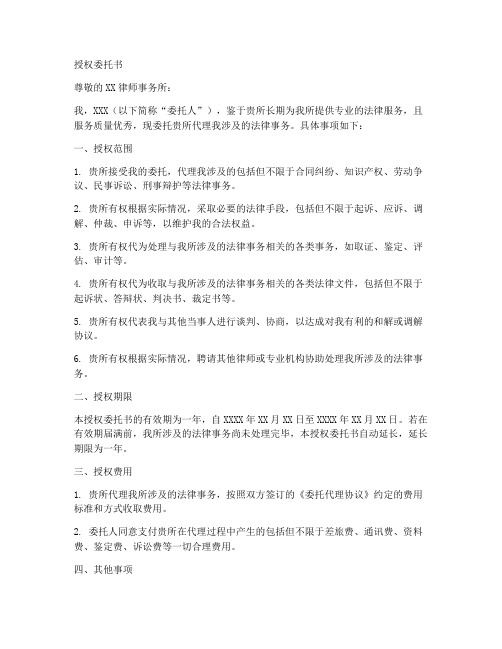 授权委托书

尊敬的XX律师事务所：

我，XXX（以下简称“委托人”），鉴于贵所长期为我所提供专业的法律服务，且服务质量优秀，现委托贵所代理我涉及的法律事务。具体事项如下：

一、授权范围

1. 贵所接受我的委托，代理我涉及的包括但不限于合同纠纷、知识产权、劳动争议、民事诉讼、刑事辩护等法律事务。

2. 贵所有权根据实际情况，采取必要的法律手段，包括但不限于起诉、应诉、调解、仲裁、申诉等，以维护我的合法权益。

3. 贵所有权代为处理与我所涉及的法律事务相关的各类事务，如取证、鉴定、评估、审计等。

4. 贵所有权代为收取与我所涉及的法律事务相关的各类法律文件，包括但不限于起诉状、答辩状、判决书、裁定书等。

5. 贵所有权代表我与其他当事人进行谈判、协商，以达成对我有利的和解或调解协议。

6. 贵所有权根据实际情况，聘请其他律师或专业机构协助处理我所涉及的法律事务。

二、授权期限

本授权委托书的有效期为一年，自XXXX年XX月XX日至XXXX年XX月XX日。若在有效期届满前，我所涉及的法律事务尚未处理完毕，本授权委托书自动延长，延长期限为一年。

三、授权费用

1. 贵所代理我所涉及的法律事务，按照双方签订的《委托代理协议》约定的费用标准和方式收取费用。

2. 委托人同意支付贵所在代理过程中产生的包括但不限于差旅费、通讯费、资料费、鉴定费、诉讼费等一切合理费用。

四、其他事项